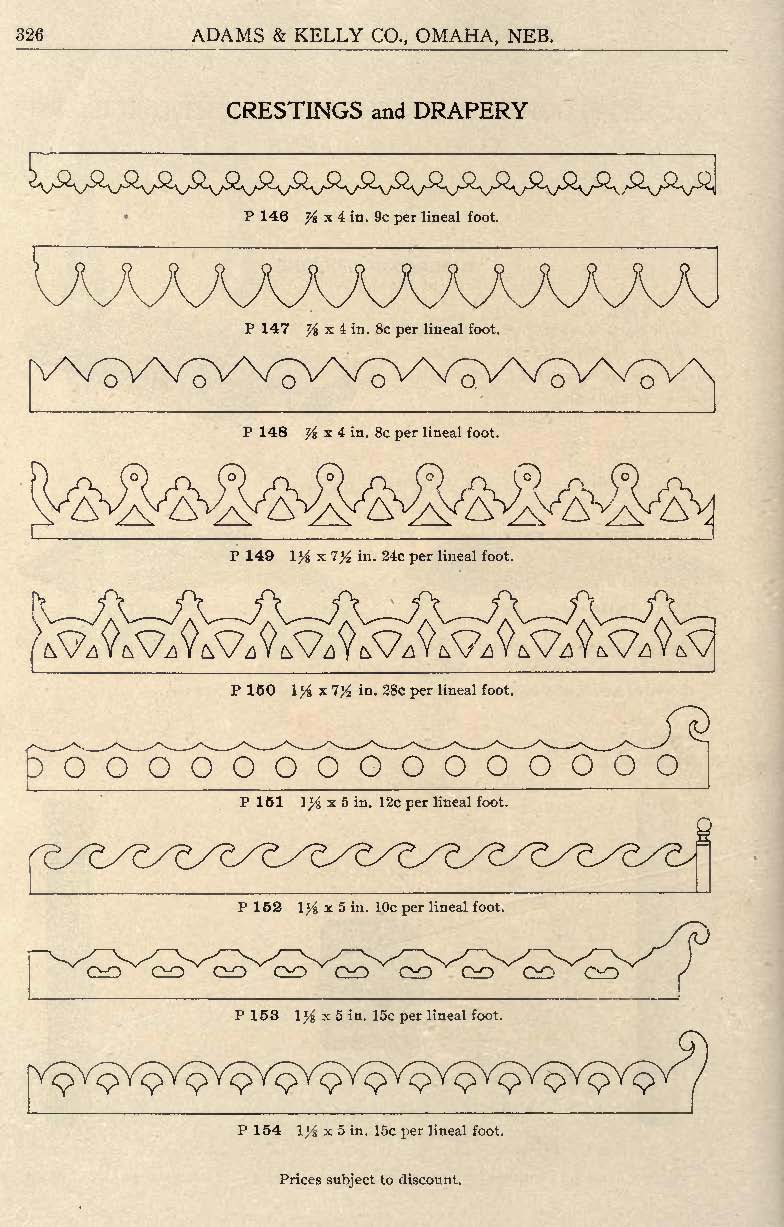 326 ADAMS & KELLY CO., OMAHA, NEB.

CRESTINGS and DRAPERY

P 146 $\frac{7}{8}$ x 4 in. 9c per lineal foot.

P 147 $\frac{7}{8}$ x 4 in. 8c per lineal foot.

P 148 $\frac{7}{8}$ x 4 in. 8c per lineal foot.

P 149 $1\frac{1}{8}$ x $7\frac{1}{2}$ in. 24c per lineal foot.

P 150 $1\frac{1}{8}$ x $7\frac{1}{2}$ in. 28c per lineal foot.

P 151 $1\frac{1}{8}$ x 5 in. 12c per lineal foot.

P 152 $1\frac{1}{8}$ x 5 in. 10c per lineal foot.

P 153 $1\frac{1}{8}$ x 5 in. 15c per lineal foot.

P 154 $1\frac{1}{8}$ x 5 in. 15c per lineal foot.

Prices subject to discount.